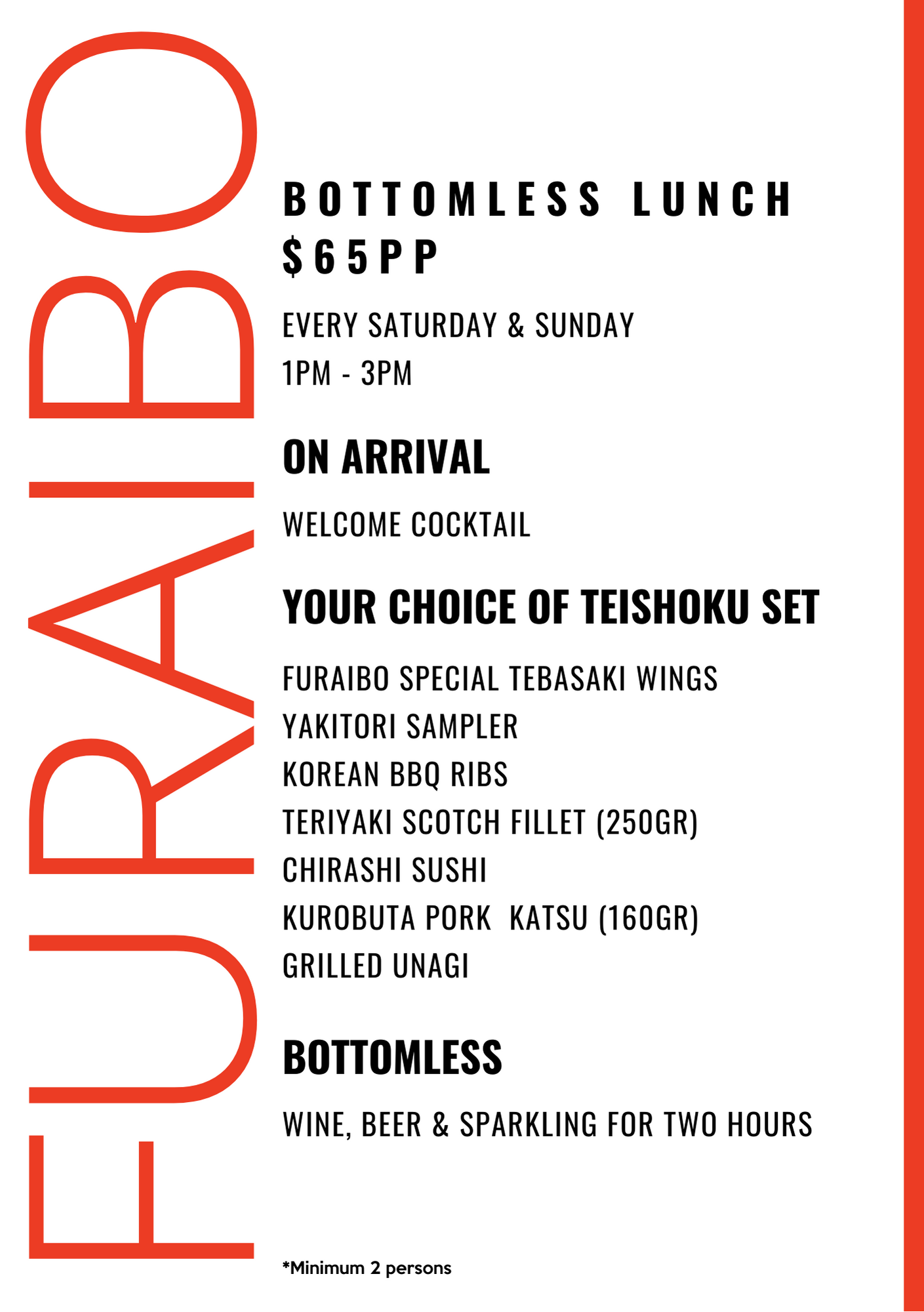 FURAIBO

BOTTOMLESS LUNCH $65PP

EVERY SATURDAY & SUNDAY
1PM - 3PM

ON ARRIVAL

WELCOME COCKTAIL

YOUR CHOICE OF TEISHOKU SET

FURAIBO SPECIAL TEBASAKI WINGS
YAKITORI SAMPLER
KOREAN BBQ RIBS
TERIYAKI SCOTCH FILLET (250GR)
CHIRASHI SUSHI
KUROBUTA PORK KATSU (160GR)
GRILLED UNAGI

BOTTOMLESS

WINE, BEER & SPARKLING FOR TWO HOURS

*Minimum 2 persons